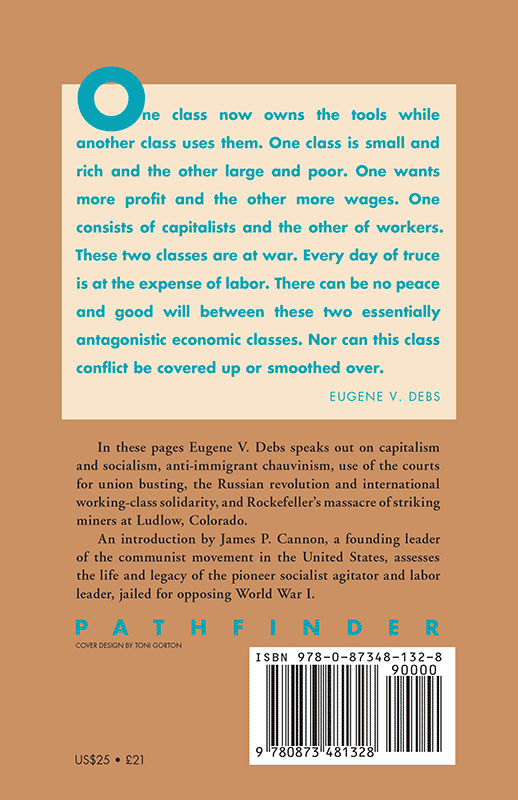 One class now owns the tools while another class uses them. One class is small and rich and the other large and poor. One wants more profit and the other more wages. One consists of capitalists and the other of workers. These two classes are at war. Every day of truce is at the expense of labor. There can be no peace and good will between these two essentially antagonistic economic classes. Nor can this class conflict be covered up or smoothed over.

EUGENE V. DEBS

In these pages Eugene V. Debs speaks out on capitalism and socialism, anti-immigrant chauvinism, use of the courts for union busting, the Russian revolution and international working-class solidarity, and Rockefeller's massacre of striking miners at Ludlow, Colorado.

An introduction by James P. Cannon, a founding leader of the communist movement in the United States, assesses the life and legacy of the pioneer socialist agitator and labor leader, jailed for opposing World War I.

PATHFINDER

COVER DESIGN BY TONI GORTON

ISBN 978-0-87348-132-8

90000

9 780873 481328

US$25 • £21